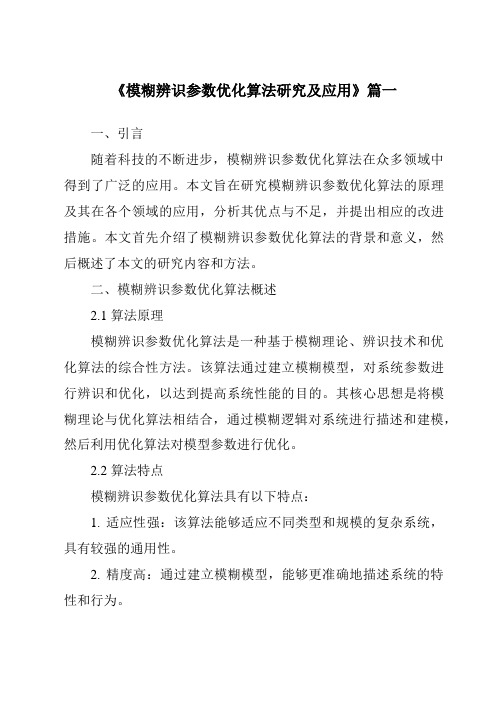 《模糊辨识参数优化算法研究及应用》篇一

一、引言

随着科技的不断进步，模糊辨识参数优化算法在众多领域中得到了广泛的应用。本文旨在研究模糊辨识参数优化算法的原理及其在各个领域的应用，分析其优点与不足，并提出相应的改进措施。本文首先介绍了模糊辨识参数优化算法的背景和意义，然后概述了本文的研究内容和方法。

二、模糊辨识参数优化算法概述

2.1 算法原理

模糊辨识参数优化算法是一种基于模糊理论、辨识技术和优化算法的综合性方法。该算法通过建立模糊模型，对系统参数进行辨识和优化，以达到提高系统性能的目的。其核心思想是将模糊理论与优化算法相结合，通过模糊逻辑对系统进行描述和建模，然后利用优化算法对模型参数进行优化。

2.2 算法特点

模糊辨识参数优化算法具有以下特点：

1. 适应性强：该算法能够适应不同类型和规模的复杂系统，具有较强的通用性。

2. 精度高：通过建立模糊模型，能够更准确地描述系统的特性和行为。